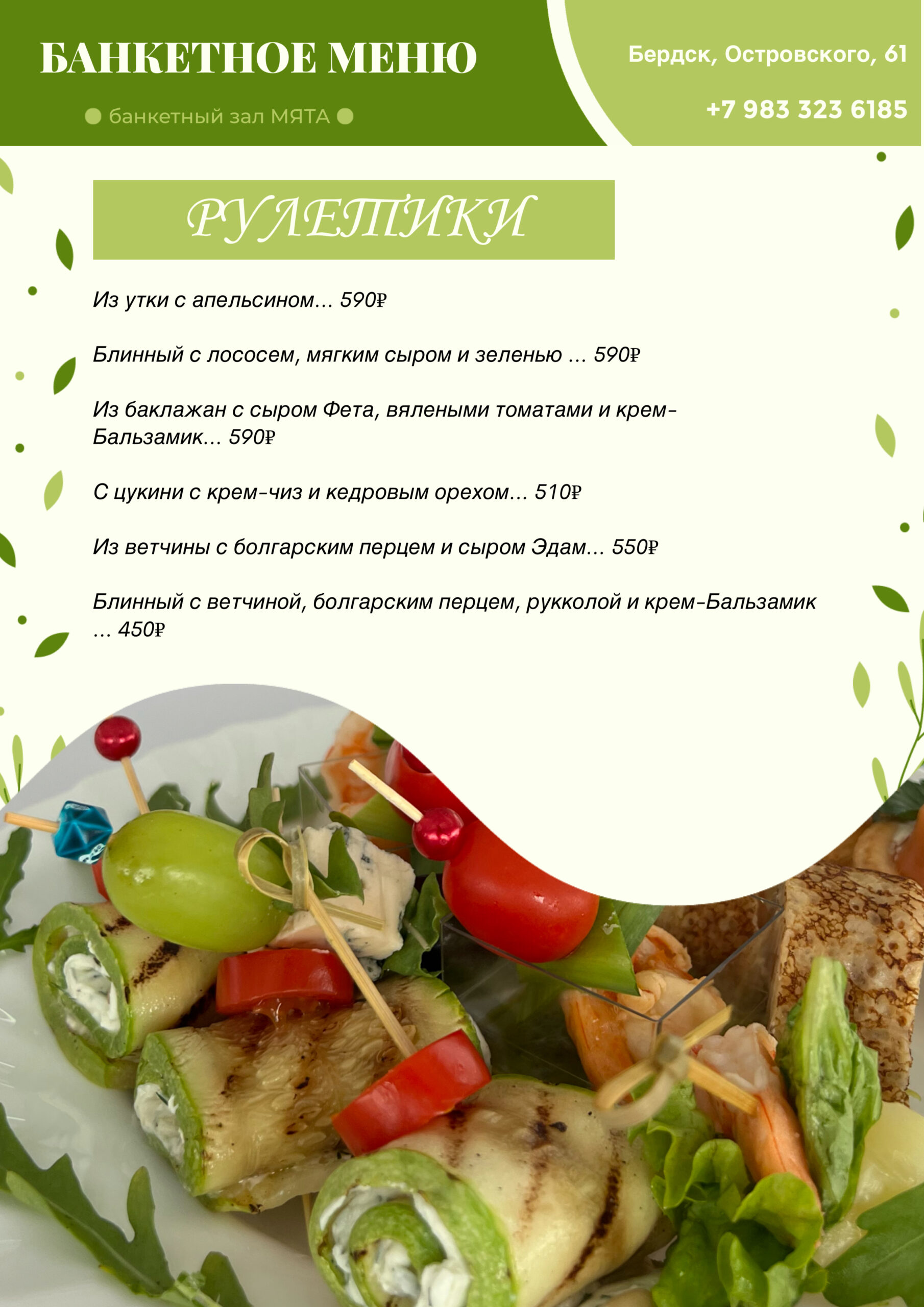 БАНКЕТНОЕ МЕНЮ

банкетный зал МЯТА

Бердск, Островского, 61

+7 983 323 6185

РУЛЕТИКИ

Из утки с апельсином… 590₽

Блинный с лососем, мягким сыром и зеленью … 590₽

Из баклажан с сыром Фета, вялеными томатами и крем-Бальзамик… 590₽

С цукини с крем-чиз и кедровым орехом… 510₽

Из ветчины с болгарским перцем и сыром Эдам… 550₽

Блинный с ветчиной, болгарским перцем, рукколой и крем-Бальзамик … 450₽